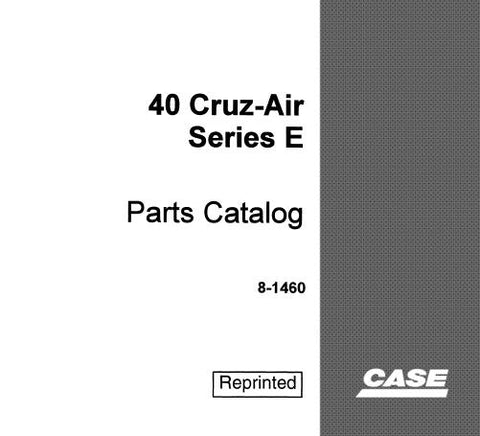 40 Cruz-Air
Series E

Parts Catalog

8-1460

Reprinted

CASE